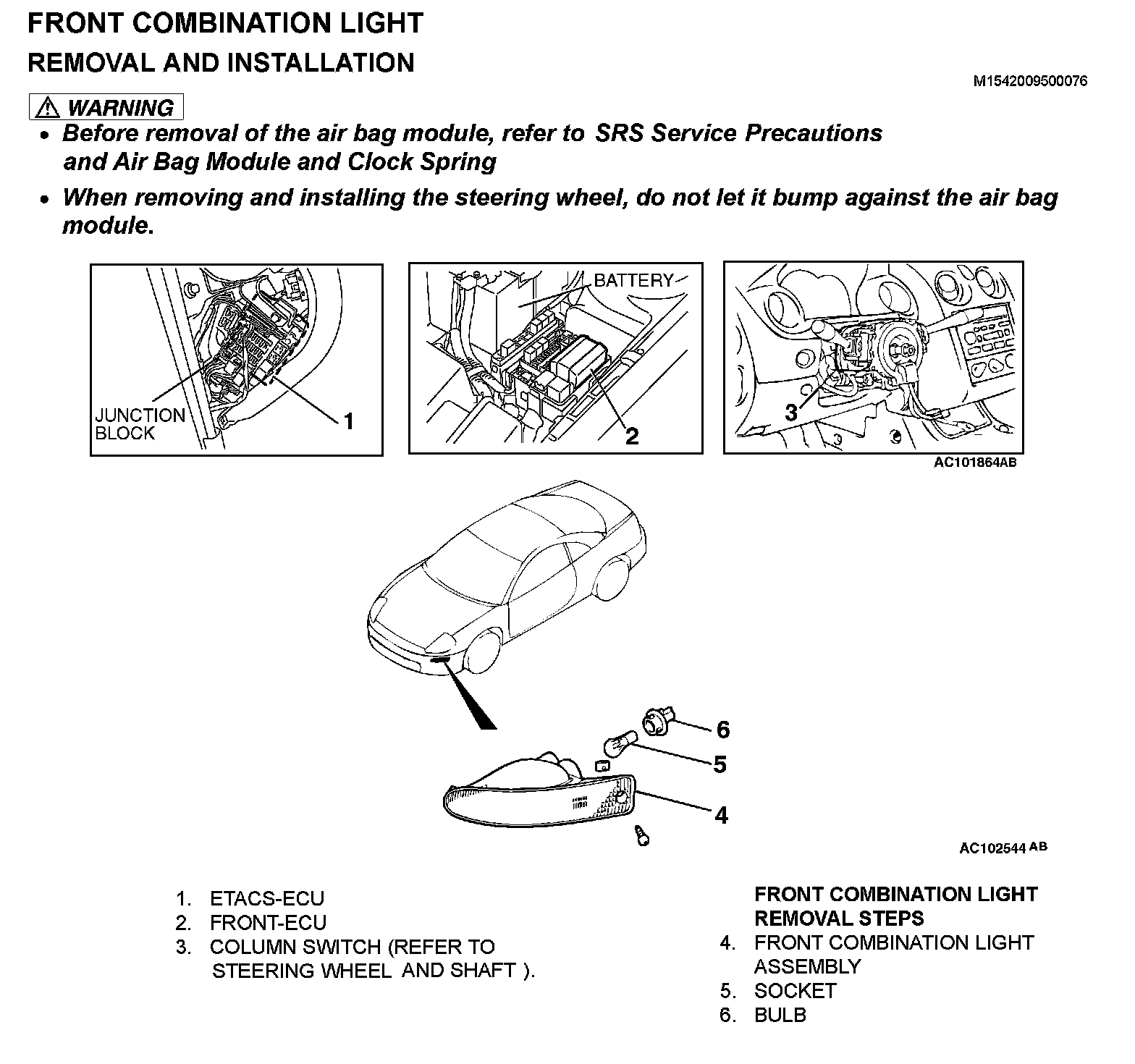 FRONT COMBINATION LIGHT
REMOVAL AND INSTALLATION

M1542009500076

⚠ WARNING

• Before removal of the air bag module, refer to SRS Service Precautions and Air Bag Module and Clock Spring

• When removing and installing the steering wheel, do not let it bump against the air bag module.

JUNCTION BLOCK
1
BATTERY
2
3
AC101864AB

6
5
4
AC102544 AB

1. ETACS-ECU
2. FRONT-ECU
3. COLUMN SWITCH (REFER TO STEERING WHEEL AND SHAFT ).

FRONT COMBINATION LIGHT REMOVAL STEPS
4. FRONT COMBINATION LIGHT ASSEMBLY
5. SOCKET
6. BULB